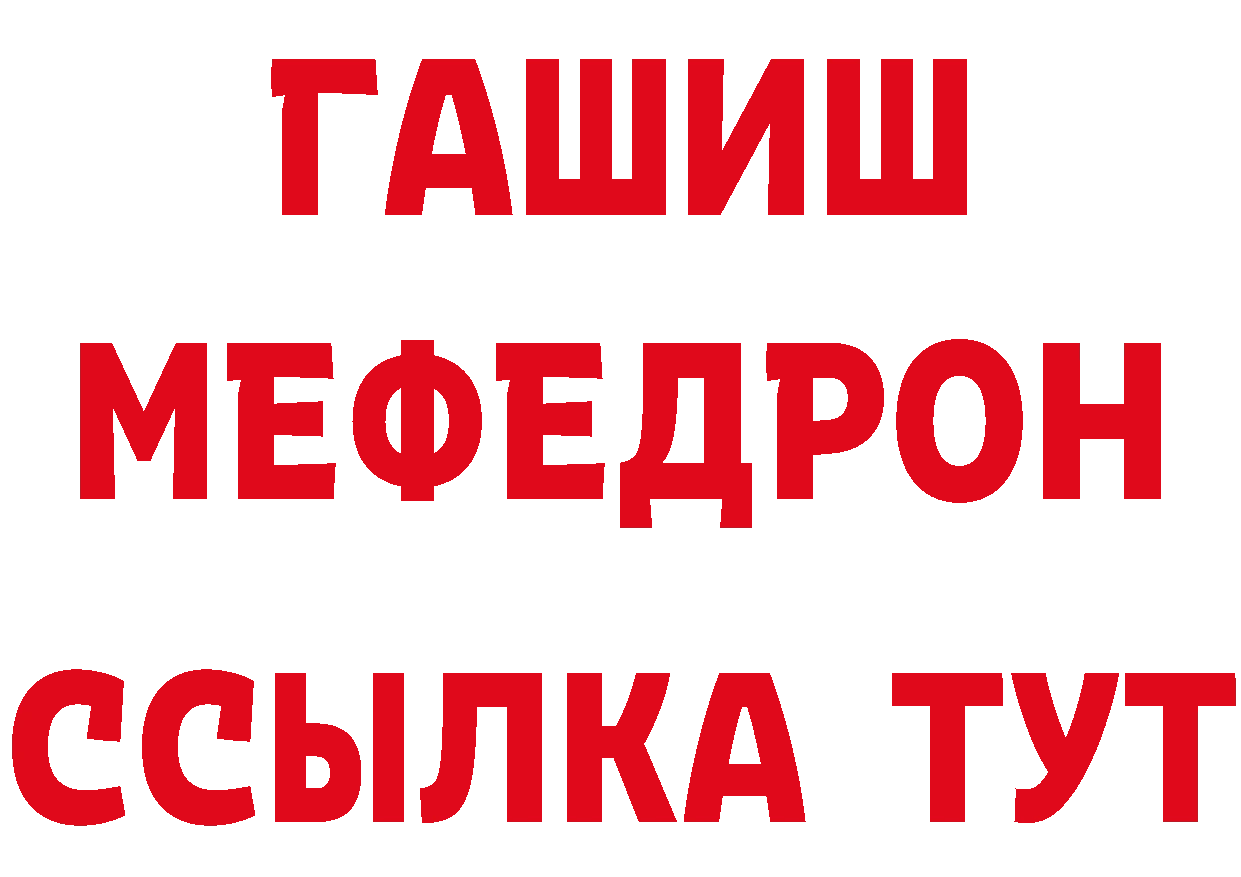 ГАШИШ
МЕФЕДРОН
ССЫЛКА ТУТ